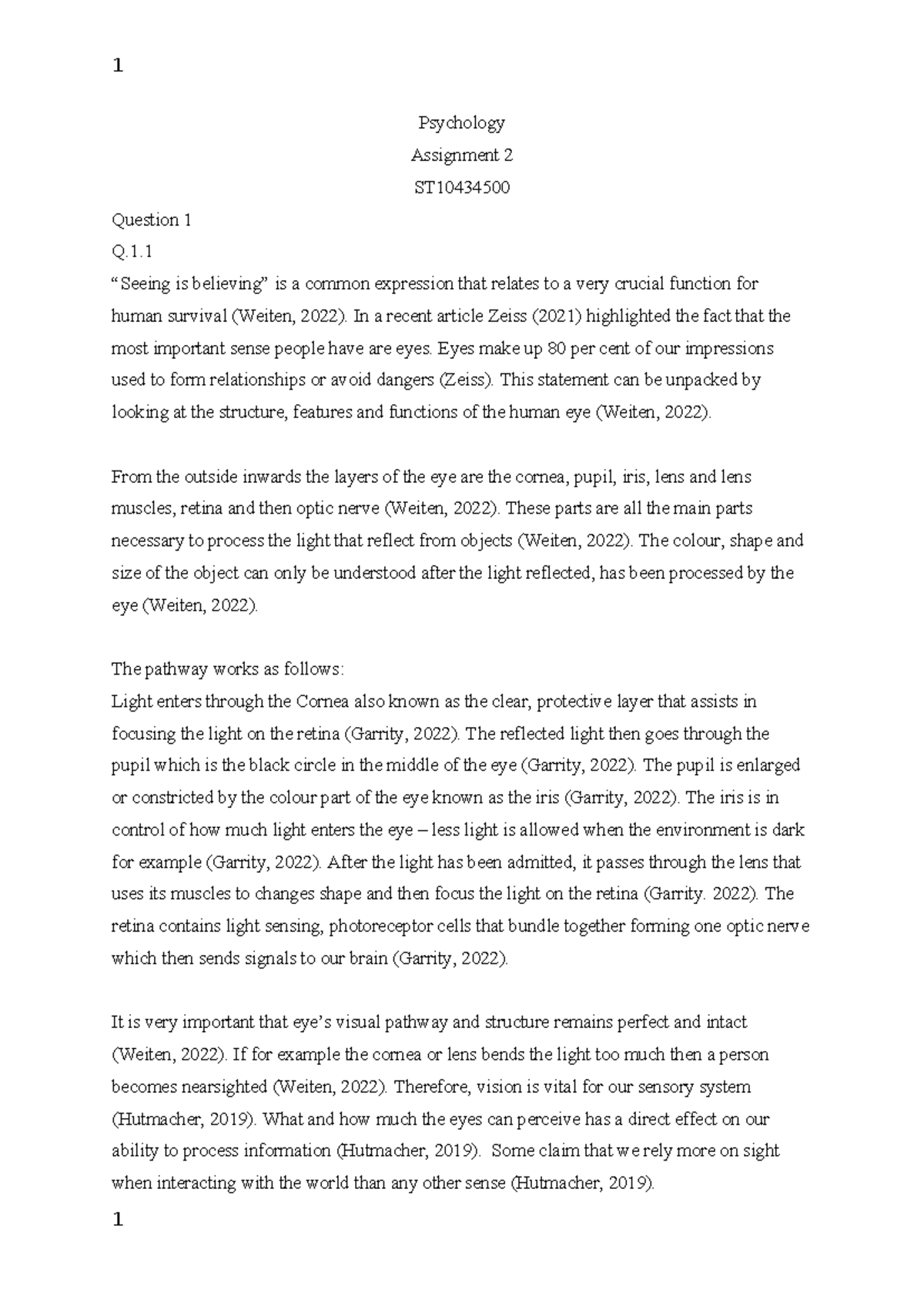 1

Psychology

Assignment 2

ST10434500

Question 1

Q.1.1

“Seeing is believing” is a common expression that relates to a very crucial function for human survival (Weiten, 2022). In a recent article Zeiss (2021) highlighted the fact that the most important sense people have are eyes. Eyes make up 80 per cent of our impressions used to form relationships or avoid dangers (Zeiss). This statement can be unpacked by looking at the structure, features and functions of the human eye (Weiten, 2022).

From the outside inwards the layers of the eye are the cornea, pupil, iris, lens and lens muscles, retina and then optic nerve (Weiten, 2022). These parts are all the main parts necessary to process the light that reflect from objects (Weiten, 2022). The colour, shape and size of the object can only be understood after the light reflected, has been processed by the eye (Weiten, 2022).

The pathway works as follows:
Light enters through the Cornea also known as the clear, protective layer that assists in focusing the light on the retina (Garrity, 2022). The reflected light then goes through the pupil which is the black circle in the middle of the eye (Garrity, 2022). The pupil is enlarged or constricted by the colour part of the eye known as the iris (Garrity, 2022). The iris is in control of how much light enters the eye – less light is allowed when the environment is dark for example (Garrity, 2022). After the light has been admitted, it passes through the lens that uses its muscles to changes shape and then focus the light on the retina (Garrity. 2022). The retina contains light sensing, photoreceptor cells that bundle together forming one optic nerve which then sends signals to our brain (Garrity, 2022).

It is very important that eye’s visual pathway and structure remains perfect and intact (Weiten, 2022). If for example the cornea or lens bends the light too much then a person becomes nearsighted (Weiten, 2022). Therefore, vision is vital for our sensory system (Hutmacher, 2019). What and how much the eyes can perceive has a direct effect on our ability to process information (Hutmacher, 2019). Some claim that we rely more on sight when interacting with the world than any other sense (Hutmacher, 2019).

1